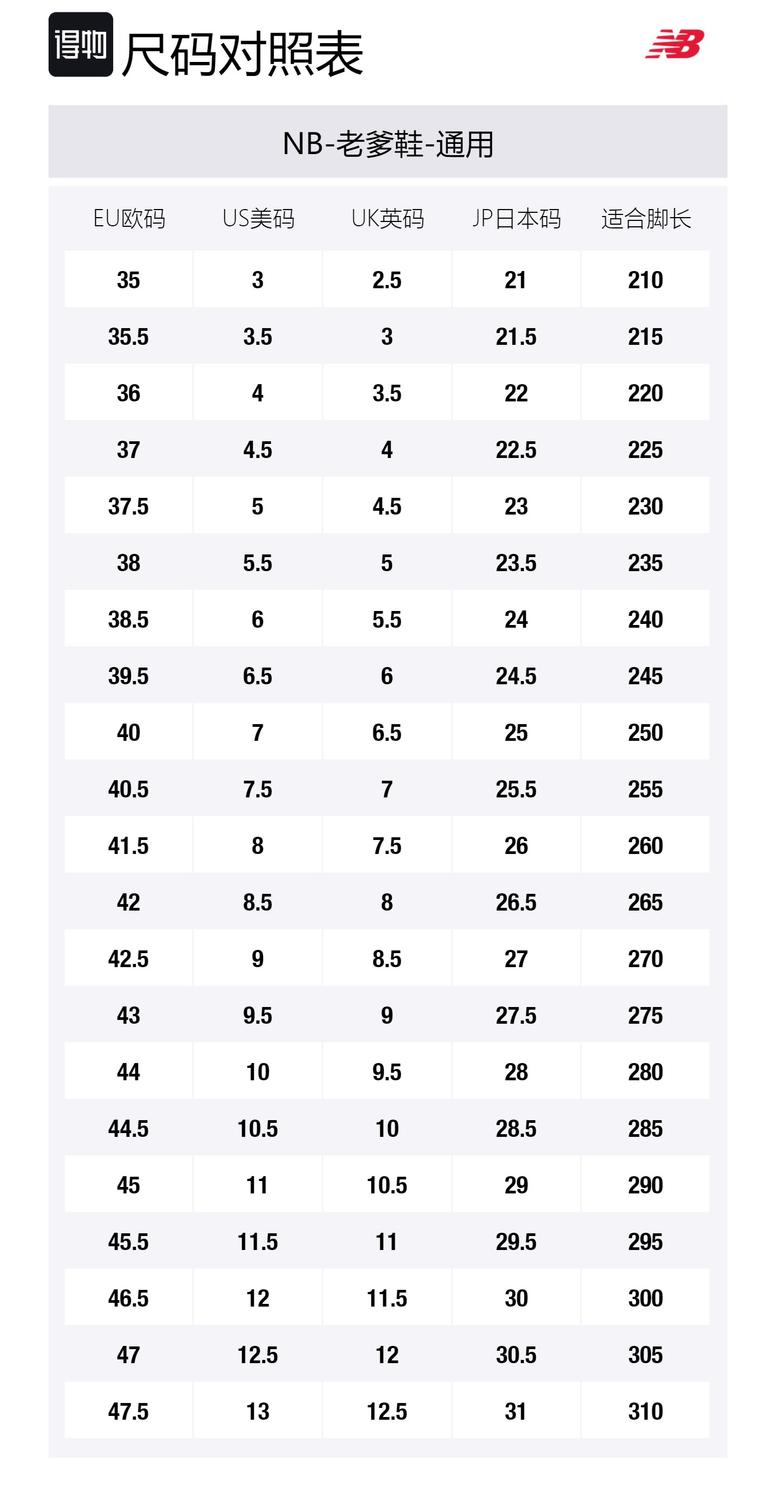 得物 尺码对照表

NB

NB-老爹鞋-通用

| EU欧码 | US美码 | UK英码 | JP日本码 | 适合脚长 |
|---|---|---|---|---|
| 35 | 3 | 2.5 | 21 | 210 |
| 35.5 | 3.5 | 3 | 21.5 | 215 |
| 36 | 4 | 3.5 | 22 | 220 |
| 37 | 4.5 | 4 | 22.5 | 225 |
| 37.5 | 5 | 4.5 | 23 | 230 |
| 38 | 5.5 | 5 | 23.5 | 235 |
| 38.5 | 6 | 5.5 | 24 | 240 |
| 39.5 | 6.5 | 6 | 24.5 | 245 |
| 40 | 7 | 6.5 | 25 | 250 |
| 40.5 | 7.5 | 7 | 25.5 | 255 |
| 41.5 | 8 | 7.5 | 26 | 260 |
| 42 | 8.5 | 8 | 26.5 | 265 |
| 42.5 | 9 | 8.5 | 27 | 270 |
| 43 | 9.5 | 9 | 27.5 | 275 |
| 44 | 10 | 9.5 | 28 | 280 |
| 44.5 | 10.5 | 10 | 28.5 | 285 |
| 45 | 11 | 10.5 | 29 | 290 |
| 45.5 | 11.5 | 11 | 29.5 | 295 |
| 46.5 | 12 | 11.5 | 30 | 300 |
| 47 | 12.5 | 12 | 30.5 | 305 |
| 47.5 | 13 | 12.5 | 31 | 310 |